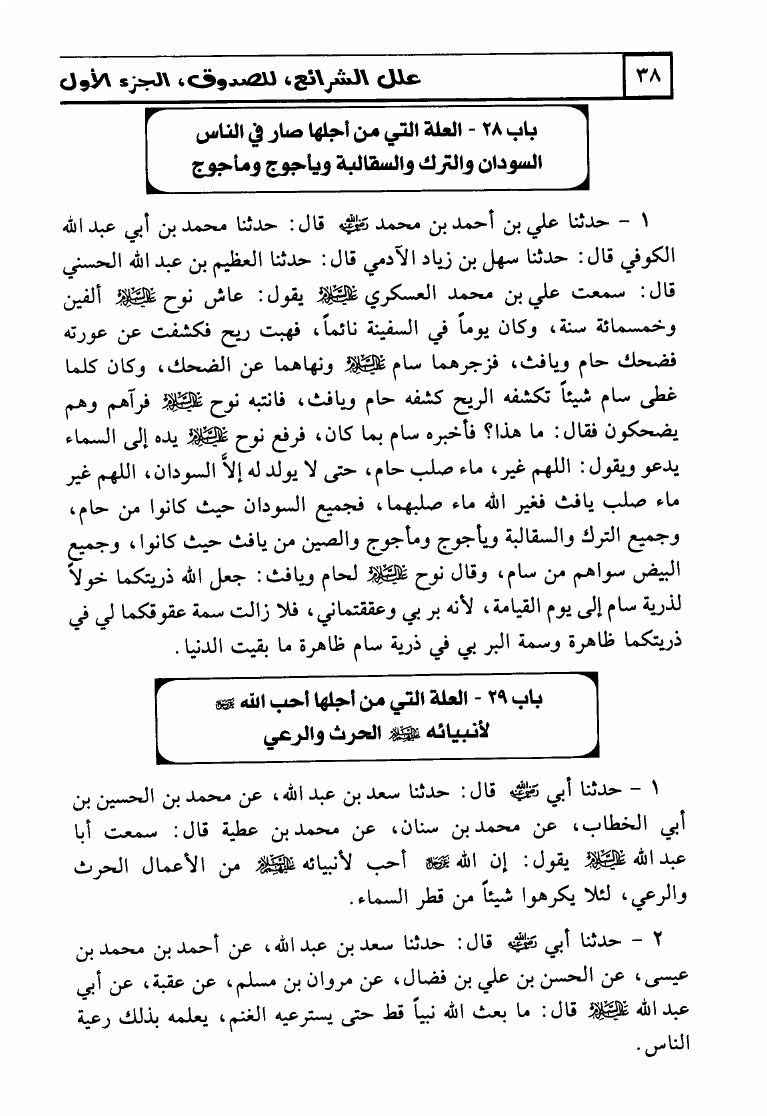 ٣٨ علل الشرائع، للصدوق، الجزء الأول

باب ٢٨ - العلة التي من أجلها صار في الناس السودان والترك والسقالبة ويأجوج ومأجوج

١ - حدثنا علي بن أحمد بن محمد رضي الله عنه قال: حدثنا محمد بن أبي عبد الله الكوفي قال: حدثنا سهل بن زياد الآدمي قال: حدثنا العظيم بن عبد الله الحسني قال: سمعت علي بن محمد العسكري عليه السلام يقول: عاش نوح عليه السلام ألفين وخمسمائة سنة، وكان يوماً في السفينة نائماً، فهبت ريح فكشفت عن عورته فضحك حام ويافث، فزجرهما سام عليه السلام ونهاهما عن الضحك، وكان كلما غطى سام شيئاً تكشفه الريح كشفه حام ويافث، فانتبه نوح عليه السلام فرآهم وهم يضحكون فقال: ما هذا؟ فأخبره سام بما كان، فرفع نوح عليه السلام يده إلى السماء يدعو ويقول: اللهم غير، ماء صلب حام، حتى لا يولد له إلاّ السودان، اللهم غير ماء صلب يافث فغير الله ماء صلبهما، فجميع السودان حيث كانوا من حام، وجميع الترك والسقالبة ويأجوج ومأجوج والصين من يافث حيث كانوا، وجميع البيض سواهم من سام، وقال نوح عليه السلام لحام ويافث: جعل الله ذريتكما خولاً لذرية سام إلى يوم القيامة، لأنه بر بي وعققتماني، فلا زالت سمة عقوقكما لي في ذريتكما ظاهرة وسمة البر بي في ذرية سام ظاهرة ما بقيت الدنيا.

باب ٢٩ - العلة التي من أجلها أحب الله عز وجل لأنبيائه عليهم السلام الحرث والرعي

١ - حدثنا أبي رضي الله عنه قال: حدثنا سعد بن عبد الله، عن محمد بن الحسين بن أبي الخطاب، عن محمد بن سنان، عن محمد بن عطية قال: سمعت أبا عبد الله عليه السلام يقول: إن الله عز وجل أحب لأنبيائه عليهم السلام من الأعمال الحرث والرعي، لئلا يكرهوا شيئاً من قطر السماء.

٢ - حدثنا أبي رضي الله عنه قال: حدثنا سعد بن عبد الله، عن أحمد بن محمد بن عيسى، عن الحسن بن علي بن فضال، عن مروان بن مسلم، عن عقبة، عن أبي عبد الله عليه السلام قال: ما بعث الله نبياً قط حتى يسترعيه الغنم، يعلمه بذلك رعية الناس.